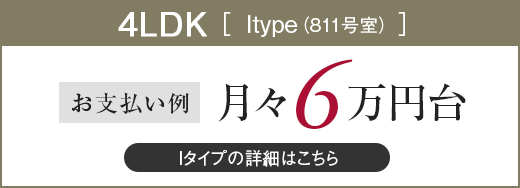 4LDK [ Itype (811号室) ]

お支払い例 月々6万円台

Iタイプの詳細はこちら